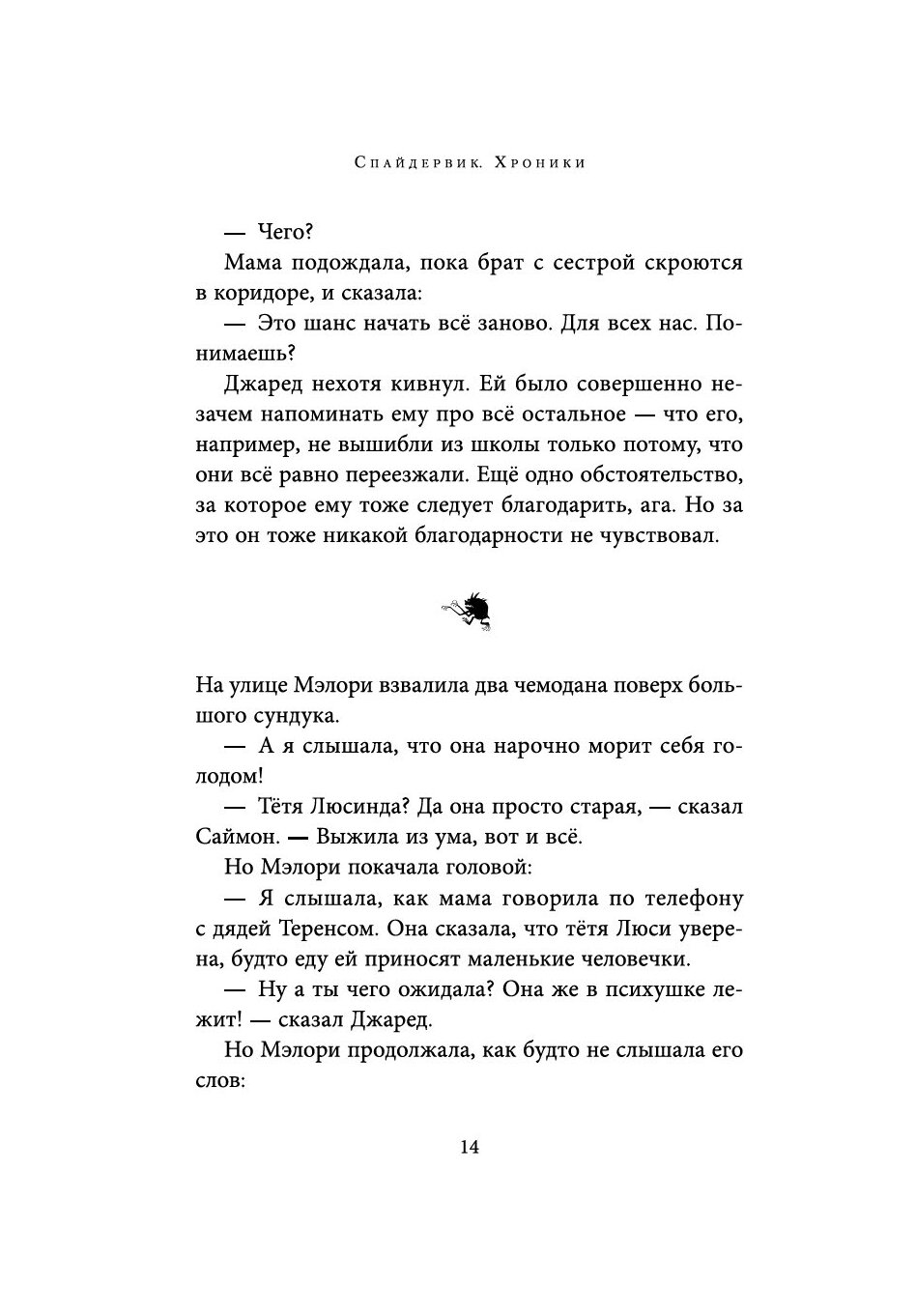 Спайдервик. Хроники

— Чего?

Мама подождала, пока брат с сестрой скроются в коридоре, и сказала:

— Это шанс начать всё заново. Для всех нас. Понимаешь?

Джаред нехотя кивнул. Ей было совершенно незачем напоминать ему про всё остальное — что его, например, не вышибли из школы только потому, что они всё равно переезжали. Ещё одно обстоятельство, за которое ему тоже следует благодарить, ага. Но за это он тоже никакой благодарности не чувствовал.

На улице Мэлори взвалила два чемодана поверх большого сундука.

— А я слышала, что она нарочно морит себя голодом!

— Тётя Люсинда? Да она просто старая, — сказал Саймон. — Выжила из ума, вот и всё.

Но Мэлори покачала головой:

— Я слышала, как мама говорила по телефону с дядей Теренсом. Она сказала, что тётя Люси уверена, будто еду ей приносят маленькие человечки.

— Ну а ты чего ожидала? Она же в психушке лежит! — сказал Джаред.

Но Мэлори продолжала, как будто не слышала его слов:

14